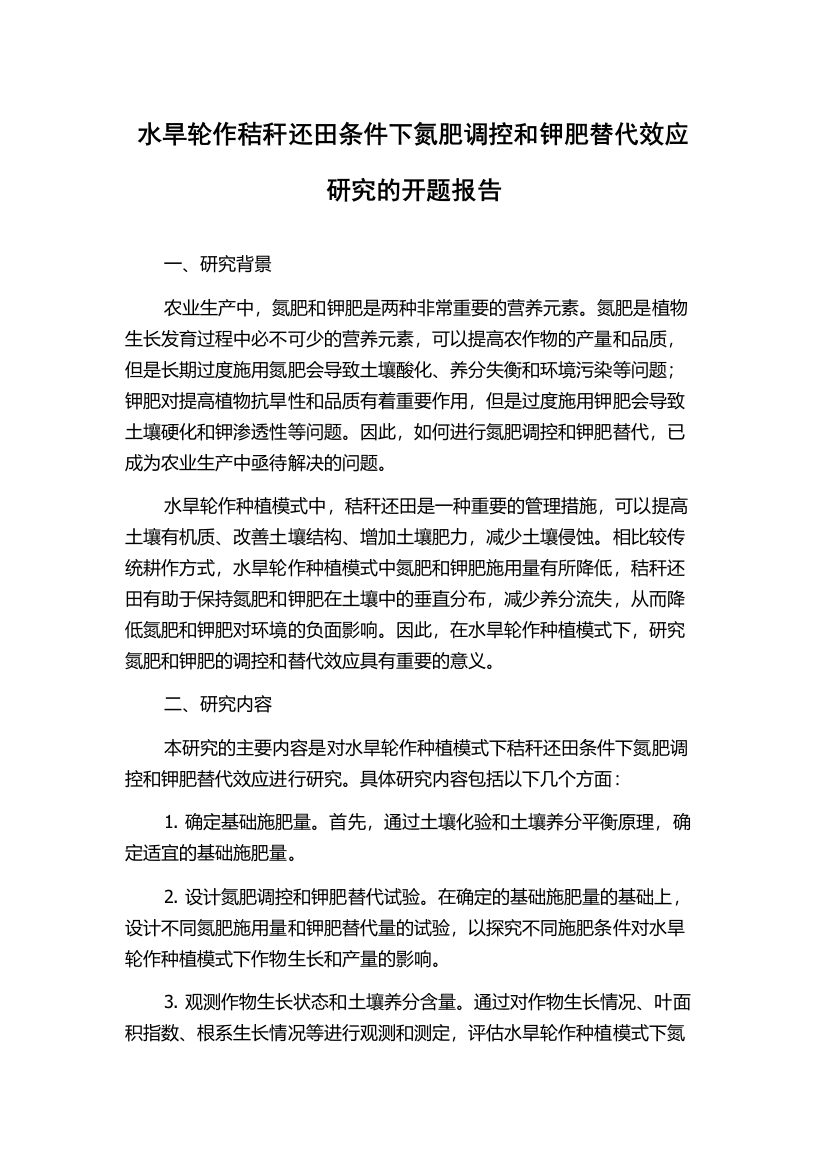 水旱轮作秸秆还田条件下氮肥调控和钾肥替代效应研究的开题报告

一、研究背景

农业生产中，氮肥和钾肥是两种非常重要的营养元素。氮肥是植物生长发育过程中必不可少的营养元素，可以提高农作物的产量和品质，但是长期过度施用氮肥会导致土壤酸化、养分失衡和环境污染等问题；钾肥对提高植物抗旱性和品质有着重要作用，但是过度施用钾肥会导致土壤硬化和钾渗透性等问题。因此，如何进行氮肥调控和钾肥替代，已成为农业生产中亟待解决的问题。

水旱轮作种植模式中，秸秆还田是一种重要的管理措施，可以提高土壤有机质、改善土壤结构、增加土壤肥力，减少土壤侵蚀。相比较传统耕作方式，水旱轮作种植模式中氮肥和钾肥施用量有所降低，秸秆还田有助于保持氮肥和钾肥在土壤中的垂直分布，减少养分流失，从而降低氮肥和钾肥对环境的负面影响。因此，在水旱轮作种植模式下，研究氮肥和钾肥的调控和替代效应具有重要的意义。

二、研究内容

本研究的主要内容是对水旱轮作种植模式下秸秆还田条件下氮肥调控和钾肥替代效应进行研究。具体研究内容包括以下几个方面：

1. 确定基础施肥量。首先，通过土壤化验和土壤养分平衡原理，确定适宜的基础施肥量。

2. 设计氮肥调控和钾肥替代试验。在确定的基础施肥量的基础上，设计不同氮肥施用量和钾肥替代量的试验，以探究不同施肥条件对水旱轮作种植模式下作物生长和产量的影响。

3. 观测作物生长状态和土壤养分含量。通过对作物生长情况、叶面积指数、根系生长情况等进行观测和测定，评估水旱轮作种植模式下氮